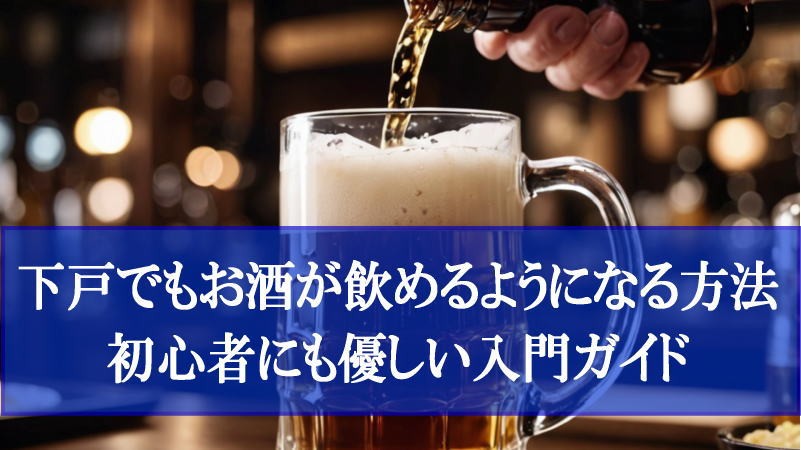 下戸でもお酒が飲めるようになる方法
初心者にも優しい入門ガイド